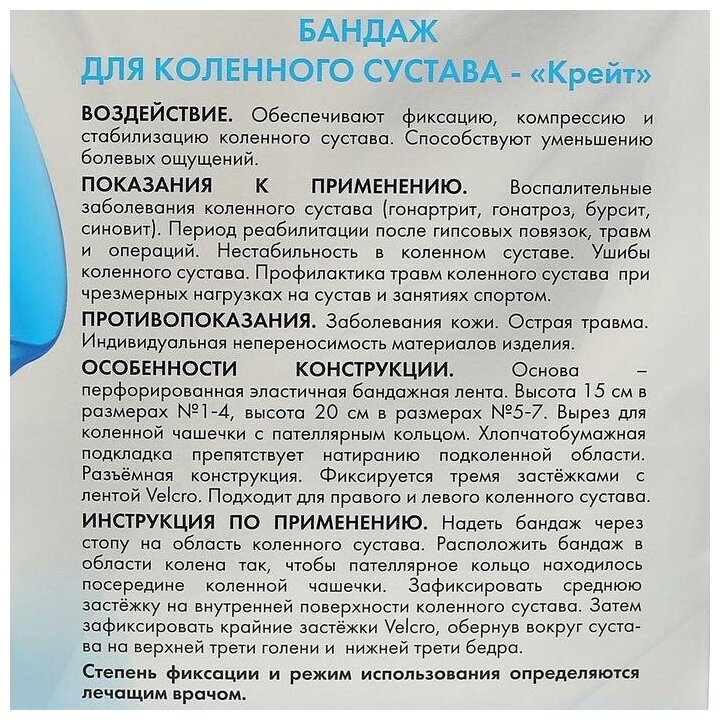 БАНДАЖ
ДЛЯ КОЛЕННОГО СУСТАВА - «Крейт»

ВОЗДЕЙСТВИЕ. Обеспечивают фиксацию, компрессию и стабилизацию коленного сустава. Способствуют уменьшению болевых ощущений.

ПОКАЗАНИЯ К ПРИМЕНЕНИЮ. Воспалительные заболевания коленного сустава (гонартрит, гонатроз, бурсит, синовит). Период реабилитации после гипсовых повязок, травм и операций. Нестабильность в коленном суставе. Ушибы коленного сустава. Профилактика травм коленного сустава при чрезмерных нагрузках на сустав и занятиях спортом.

ПРОТИВОПОКАЗАНИЯ. Заболевания кожи. Острая травма. Индивидуальная непереносимость материалов изделия.

ОСОБЕННОСТИ КОНСТРУКЦИИ. Основа – перфорированная эластичная бандажная лента. Высота 15 см в размерах №1-4, высота 20 см в размерах №5-7. Вырез для коленной чашечки с пателлярным кольцом. Хлопчатобумажная подкладка препятствует натиранию подколенной области. Разъёмная конструкция. Фиксируется тремя застёжками с лентой Velcro. Подходит для правого и левого коленного сустава.

ИНСТРУКЦИЯ ПО ПРИМЕНЕНИЮ. Надеть бандаж через стопу на область коленного сустава. Расположить бандаж в области колена так, чтобы пателлярное кольцо находилось посередине коленной чашечки. Зафиксировать среднюю застёжку на внутренней поверхности коленного сустава. Затем зафиксировать крайние застёжки Velcro, обернув вокруг сустава на верхней трети голени и нижней трети бедра.

Степень фиксации и режим использования определяются лечащим врачом.